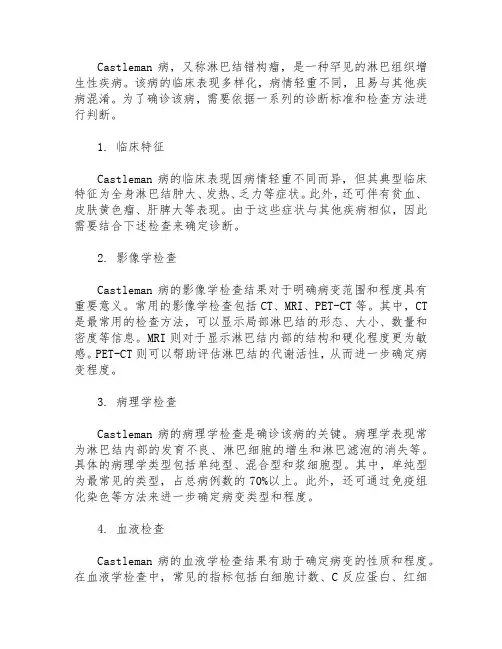 Castleman 病，又称淋巴结错构瘤，是一种罕见的淋巴组织增生性疾病。该病的临床表现多样化，病情轻重不同，且易与其他疾病混淆。为了确诊该病，需要依据一系列的诊断标准和检查方法进行判断。

1. 临床特征

Castleman 病的临床表现因病情轻重不同而异，但其典型临床特征为全身淋巴结肿大、发热、乏力等症状。此外，还可伴有贫血、皮肤黄色瘤、肝脾大等表现。由于这些症状与其他疾病相似，因此需要结合下述检查来确定诊断。

2. 影像学检查

Castleman 病的影像学检查结果对于明确病变范围和程度具有重要意义。常用的影像学检查包括 CT、MRI、PET-CT 等。其中，CT 是最常用的检查方法，可以显示局部淋巴结的形态、大小、数量和密度等信息。MRI 则对于显示淋巴结内部的结构和硬化程度更为敏感。PET-CT 则可以帮助评估淋巴结的代谢活性，从而进一步确定病变程度。

3. 病理学检查

Castleman 病的病理学检查是确诊该病的关键。病理学表现常为淋巴结内部的发育不良、淋巴细胞的增生和淋巴滤泡的消失等。具体的病理学类型包括单纯型、混合型和浆细胞型。其中，单纯型为最常见的类型，占总病例数的 70%以上。此外，还可通过免疫组化染色等方法来进一步确定病变类型和程度。

4. 血液检查

Castleman 病的血液学检查结果有助于确定病变的性质和程度。在血液学检查中，常见的指标包括白细胞计数、C 反应蛋白、红细